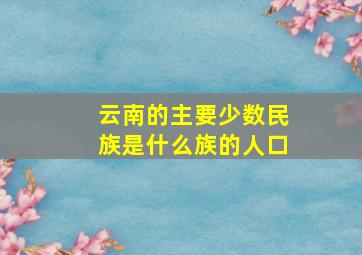 云南的主要少数民族是什么族的人口